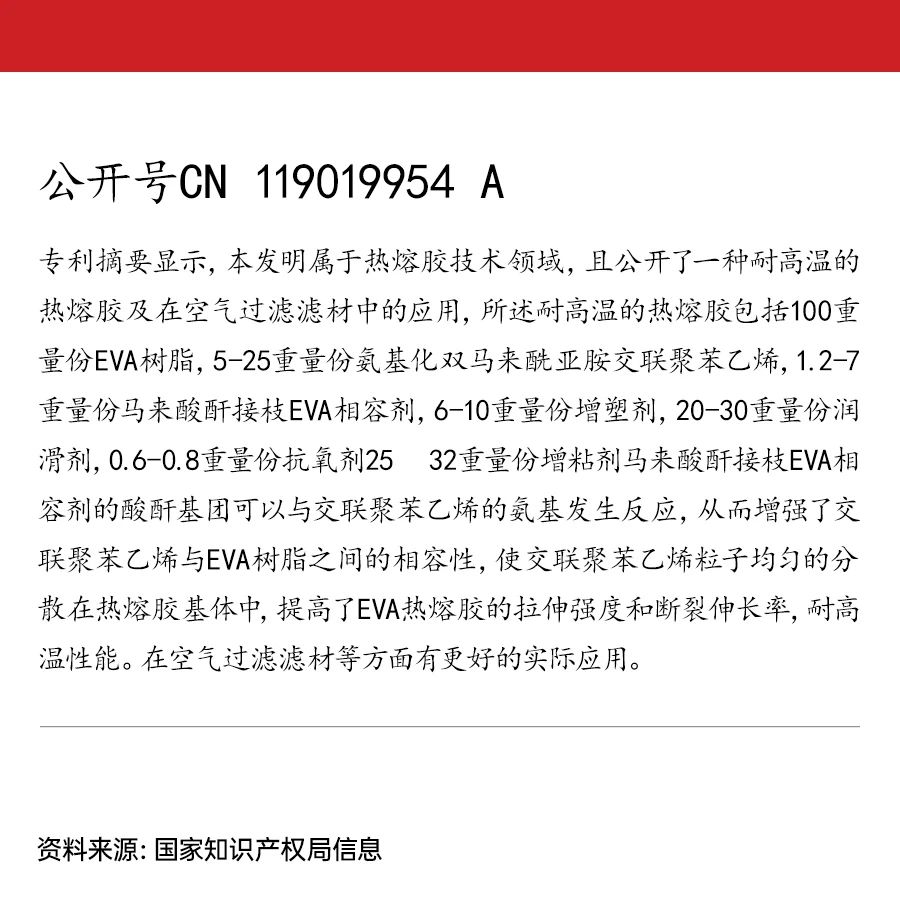 公开号CN 119019954 A

专利摘要显示，本发明属于热熔胶技术领域，且公开了一种耐高温的热熔胶及在空气过滤滤材中的应用，所述耐高温的热熔胶包括100重量份EVA树脂，5-25重量份氨基化双马来酰亚胺交联聚苯乙烯，1.2-7重量份马来酸酐接枝EVA相容剂，6-10重量份增塑剂，20-30重量份润滑剂，0.6-0.8重量份抗氧剂25　32重量份增粘剂马来酸酐接枝EVA相容剂的酸酐基团可以与交联聚苯乙烯的氨基发生反应，从而增强了交联聚苯乙烯与EVA树脂之间的相容性，使交联聚苯乙烯粒子均匀的分散在热熔胶基体中，提高了EVA热熔胶的拉伸强度和断裂伸长率，耐高温性能。在空气过滤滤材等方面有更好的实际应用。

资料来源：国家知识产权局信息